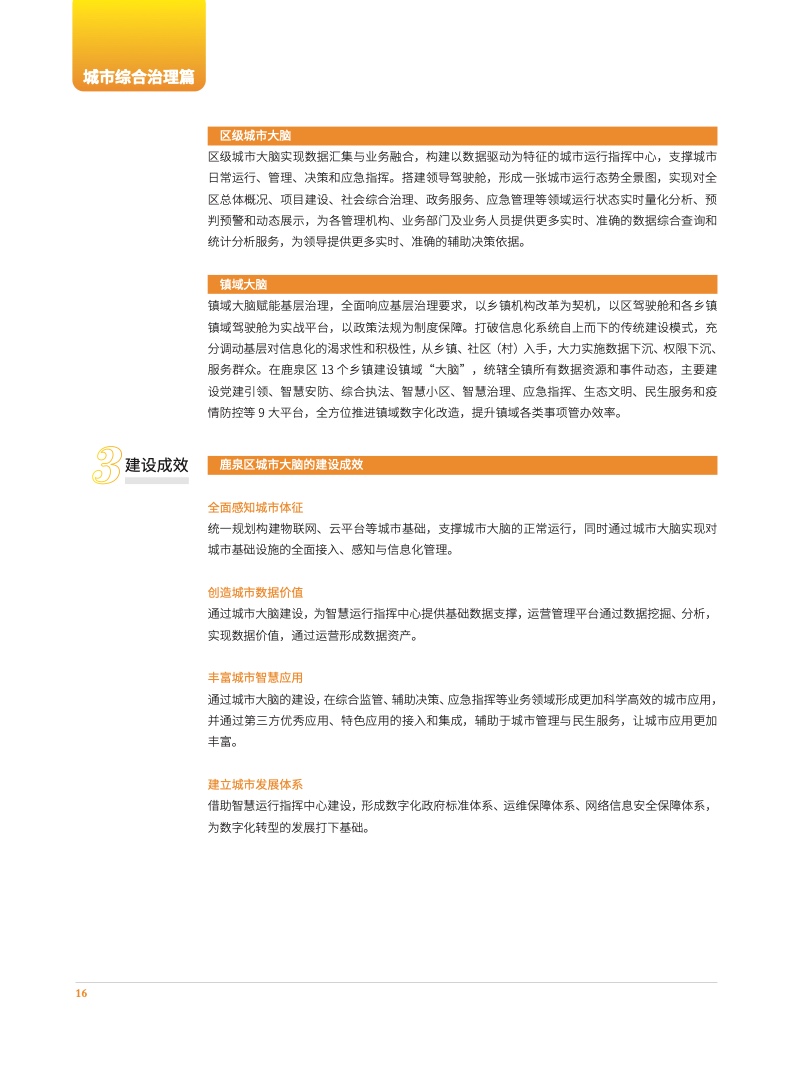 城市综合治理篇

区级城市大脑

区级城市大脑实现数据汇集与业务融合，构建以数据驱动为特征的城市运行指挥中心，支撑城市日常运行、管理、决策和应急指挥。搭建领导驾驶舱，形成一张城市运行态势全景图，实现对全区总体概况、项目建设、社会综合治理、政务服务、应急管理等领域运行状态实时量化分析、预判预警和动态展示，为各管理机构、业务部门及业务人员提供更多实时、准确的数据综合查询和统计分析服务，为领导提供更多实时、准确的辅助决策依据。

镇域大脑

镇域大脑赋能基层治理，全面响应基层治理要求，以乡镇机构改革为契机，以区驾驶舱和各乡镇镇域驾驶舱为实战平台，以政策法规为制度保障。打破信息化系统自上而下的传统建设模式，充分调动基层对信息化的渴求性和积极性，从乡镇、社区（村）入手，大力实施数据下沉、权限下沉、服务群众。在鹿泉区 13 个乡镇建设镇域“大脑”，统辖全镇所有数据资源和事件动态，主要建设党建引领、智慧安防、综合执法、智慧小区、智慧治理、应急指挥、生态文明、民生服务和疫情防控等 9 大平台，全方位推进镇域数字化改造，提升镇域各类事项管办效率。

3 建设成效

鹿泉区城市大脑的建设成效

全面感知城市体征

统一规划构建物联网、云平台等城市基础，支撑城市大脑的正常运行，同时通过城市大脑实现对城市基础设施的全面接入、感知与信息化管理。

创造城市数据价值

通过城市大脑建设，为智慧运行指挥中心提供基础数据支撑，运营管理平台通过数据挖掘、分析，实现数据价值，通过运营形成数据资产。

丰富城市智慧应用

通过城市大脑的建设，在综合监管、辅助决策、应急指挥等业务领域形成更加科学高效的城市应用，并通过第三方优秀应用、特色应用的接入和集成，辅助于城市管理与民生服务，让城市应用更加丰富。

建立城市发展体系

借助智慧运行指挥中心建设，形成数字化政府标准体系、运维保障体系、网络信息安全保障体系，为数字化转型的发展打下基础。

16